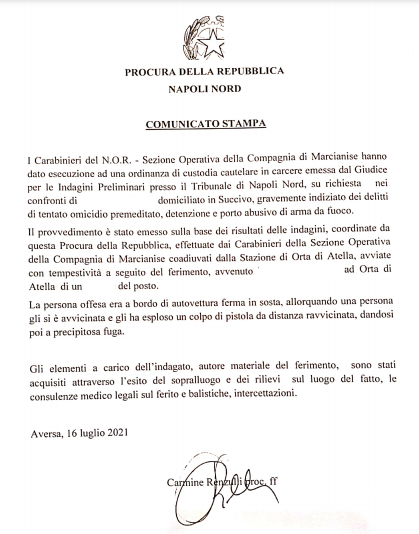 PROCURA DELLA REPUBBLICA
NAPOLI NORD

COMUNICATO STAMPA

I Carabinieri del N.O.R. - Sezione Operativa della Compagnia di Marcianise hanno dato esecuzione ad una ordinanza di custodia cautelare in carcere emessa dal Giudice per le Indagini Preliminari presso il Tribunale di Napoli Nord, su richiesta nei confronti di domiciliato in Succivo, gravemente indiziato dei delitti di tentato omicidio premeditato, detenzione e porto abusivo di arma da fuoco.

Il provvedimento è stato emesso sulla base dei risultati delle indagini, coordinate da questa Procura della Repubblica, effettuate dai Carabinieri della Sezione Operativa della Compagnia di Marcianise coadiuvati dalla Stazione di Orta di Atella, avviate con tempestività a seguito del ferimento, avvenuto ad Orta di Atella di un del posto.

La persona offesa era a bordo di autovettura ferma in sosta, allorquando una persona gli si è avvicinata e gli ha esploso un colpo di pistola da distanza ravvicinata, dandosi poi a precipitosa fuga.

Gli elementi a carico dell'indagato, autore materiale del ferimento, sono stati acquisiti attraverso l'esito del sopralluogo e dei rilievi sul luogo del fatto, le consulenze medico legali sul ferito e balistiche, intercettazioni.

Aversa, 16 luglio 2021

Carmine Renzulli proc. ff